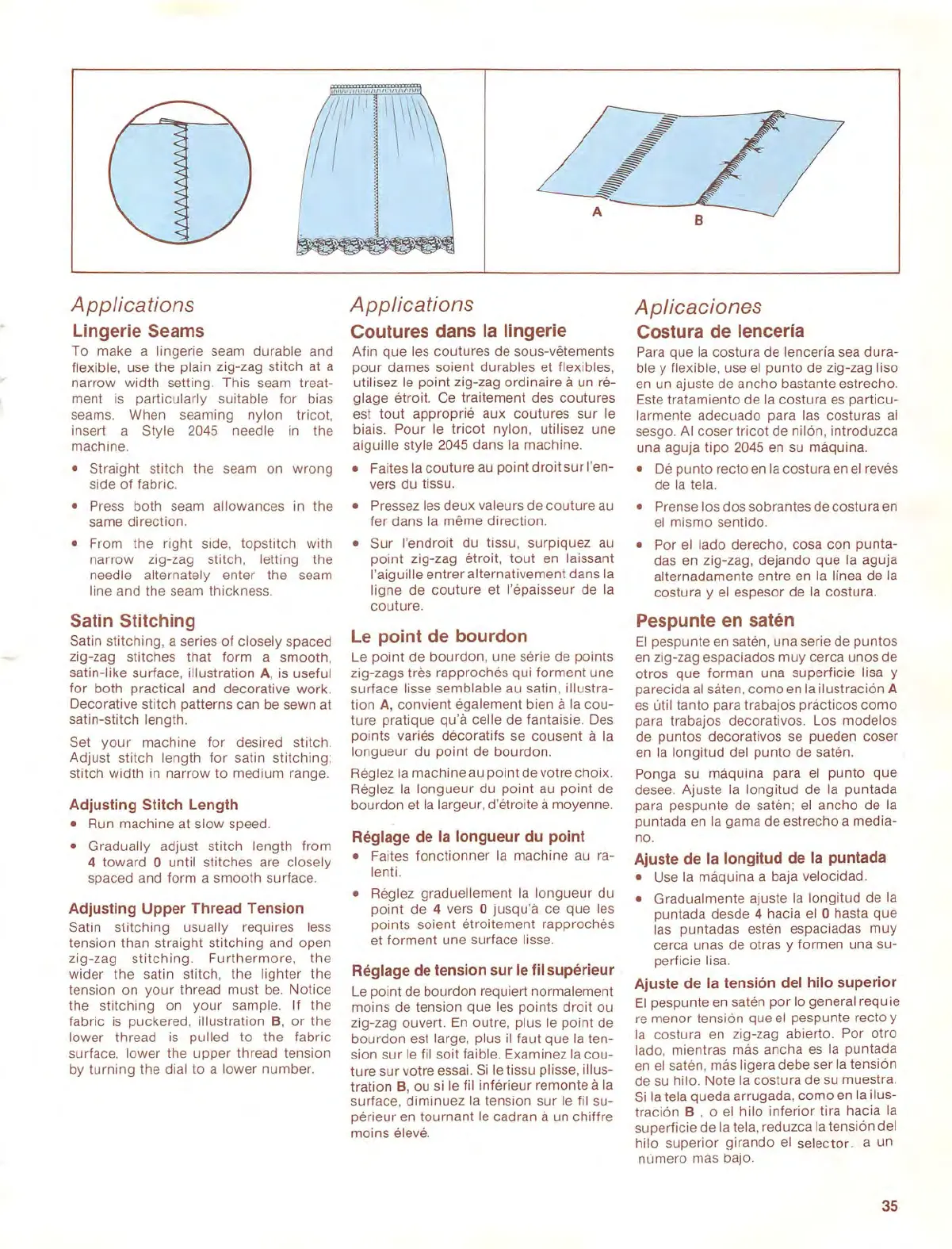 A

B

Applications

Lingerie Seams

To make a lingerie seam durable and flexible, use the plain zig-zag stitch at a narrow width setting. This seam treatment is particularly suitable for bias seams. When seaming nylon tricot, insert a Style 2045 needle in the machine.

• Straight stitch the seam on wrong side of fabric.

• Press both seam allowances in the same direction.

• From the right side, topstitch with narrow zig-zag stitch, letting the needle alternately enter the seam line and the seam thickness.

Satin Stitching

Satin stitching, a series of closely spaced zig-zag stitches that form a smooth, satin-like surface, illustration A, is useful for both practical and decorative work. Decorative stitch patterns can be sewn at satin-stitch length.

Set your machine for desired stitch. Adjust stitch length for satin stitching; stitch width in narrow to medium range.

Adjusting Stitch Length

• Run machine at slow speed.

• Gradually adjust stitch length from 4 toward 0 until stitches are closely spaced and form a smooth surface.

Adjusting Upper Thread Tension

Satin stitching usually requires less tension than straight stitching and open zig-zag stitching. Furthermore, the wider the satin stitch, the lighter the tension on your thread must be. Notice the stitching on your sample. If the fabric is puckered, illustration B, or the lower thread is pulled to the fabric surface, lower the upper thread tension by turning the dial to a lower number.

Applications

Coutures dans la lingerie

Afin que les coutures de sous-vêtements pour dames soient durables et flexibles, utilisez le point zig-zag ordinaire à un réglage étroit. Ce traitement des coutures est tout approprié aux coutures sur le biais. Pour le tricot nylon, utilisez une aiguille style 2045 dans la machine.

• Faites la couture au point droit sur l'envers du tissu.

• Pressez les deux valeurs de couture au fer dans la même direction.

• Sur l'endroit du tissu, surpiquez au point zig-zag étroit, tout en laissant l'aiguille entrer alternativement dans la ligne de couture et l'épaisseur de la couture.

Le point de bourdon

Le point de bourdon, une série de points zig-zags très rapprochés qui forment une surface lisse semblable au satin, illustration A, convient également bien à la couture pratique qu'à celle de fantaisie. Des points variés décoratifs se cousent à la longueur du point de bourdon.

Réglez la machine au point de votre choix. Réglez la longueur du point au point de bourdon et la largeur, d'étroite à moyenne.

Réglage de la longueur du point

• Faites fonctionner la machine au ralenti.

• Réglez graduellement la longueur du point de 4 vers 0 jusqu'à ce que les points soient étroitement rapprochés et forment une surface lisse.

Réglage de tension sur le fil supérieur

Le point de bourdon requiert normalement moins de tension que les points droit ou zig-zag ouvert. En outre, plus le point de bourdon est large, plus il faut que la tension sur le fil soit faible. Examinez la couture sur votre essai. Si le tissu plisse, illustration B, ou si le fil inférieur remonte à la surface, diminuez la tension sur le fil supérieur en tournant le cadran à un chiffre moins élevé.

Aplicaciones

Costura de lencería

Para que la costura de lencería sea durable y flexible, use el punto de zig-zag liso en un ajuste de ancho bastante estrecho. Este tratamiento de la costura es particularmente adecuado para las costuras al sesgo. Al coser tricot de nilón, introduzca una aguja tipo 2045 en su máquina.

• Dé punto recto en la costura en el revés de la tela.

• Prense los dos sobrantes de costura en el mismo sentido.

• Por el lado derecho, cosa con puntadas en zig-zag, dejando que la aguja alternadamente entre en la línea de la costura y el espesor de la costura.

Pespunte en satén

El pespunte en satén, una serie de puntos en zig-zag espaciados muy cerca unos de otros que forman una superficie lisa y parecida al sáten, como en la ilustración A es útil tanto para trabajos prácticos como para trabajos decorativos. Los modelos de puntos decorativos se pueden coser en la longitud del punto de satén.

Ponga su máquina para el punto que desee. Ajuste la longitud de la puntada para pespunte de satén; el ancho de la puntada en la gama de estrecho a mediano.

Ajuste de la longitud de la puntada

• Use la máquina a baja velocidad.

• Gradualmente ajuste la longitud de la puntada desde 4 hacia el 0 hasta que las puntadas estén espaciadas muy cerca unas de otras y formen una superficie lisa.

Ajuste de la tensión del hilo superior

El pespunte en satén por lo general requiere menor tensión que el pespunte recto y la costura en zig-zag abierto. Por otro lado, mientras más ancha es la puntada en el satén, más ligera debe ser la tensión de su hilo. Note la costura de su muestra. Si la tela queda arrugada, como en la ilustración B , o el hilo inferior tira hacia la superficie de la tela, reduzca la tensión del hilo superior girando el selector. a un número mas bajo.

35